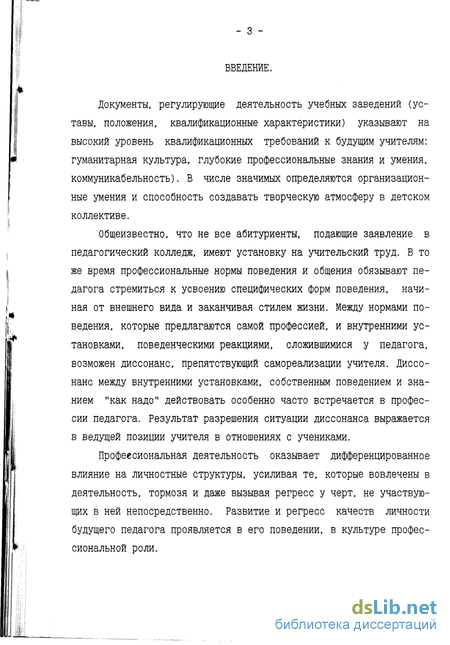 - 3 -

ВВЕДЕНИЕ.

Документы, регулирующие деятельность учебных заведений (уставы, положения, квалификационные характеристики) указывают на высокий уровень квалификационных требований к будущим учителям: гуманитарная культура, глубокие профессиональные знания и умения, коммуникабельность). В числе значимых определяются организационные умения и способность создавать творческую атмосферу в детском коллективе.

Общеизвестно, что не все абитуриенты, подающие заявление в педагогический колледж, имеют установку на учительский труд. В то же время профессиональные нормы поведения и общения обязывают педагога стремиться к усвоению специфических форм поведения, начиная от внешнего вида и заканчивая стилем жизни. Между нормами поведения, которые предлагаются самой профессией, и внутренними установками, поведенческими реакциями, сложившимися у педагога, возможен диссонанс, препятствующий самореализации учителя. Диссонанс между внутренними установками, собственным поведением и знанием "как надо" действовать особенно часто встречается в профессии педагога. Результат разрешения ситуации диссонанса выражается в ведущей позиции учителя в отношениях с учениками.

Профессиональная деятельность оказывает дифференцированное влияние на личностные структуры, усиливая те, которые вовлечены в деятельность, тормозя и даже вызывая регресс у черт, не участвующих в ней непосредственно. Развитие и регресс качеств личности будущего педагога проявляется в его поведении, в культуре профессиональной роли.

dsLib.net
библиотека диссертаций